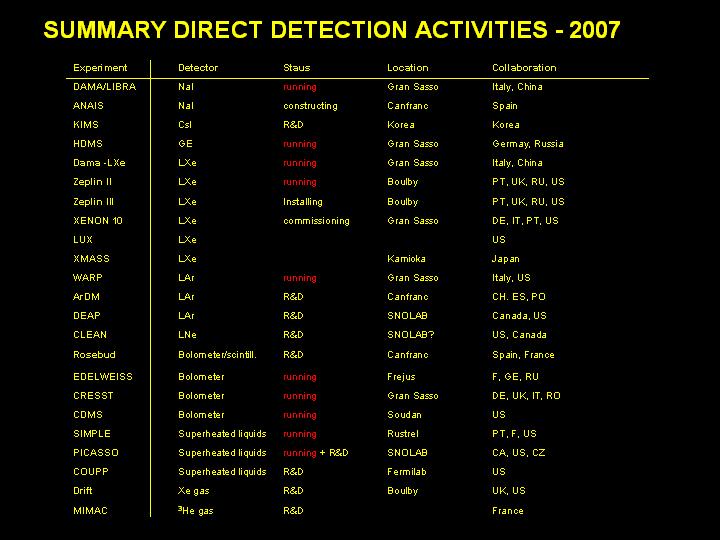 SUMMARY DIRECT DETECTION ACTIVITIES - 2007

| Experiment | Detector | Staus | Location | Collaboration |
|---|---|---|---|---|
| DAMA/LIBRA | NaI | running | Gran Sasso | Italy, China |
| ANAIS | NaI | constructing | Canfranc | Spain |
| KIMS | CsI | R&D | Korea | Korea |
| HDMS | GE | running | Gran Sasso | Germay, Russia |
| Dama -LXe | LXe | running | Gran Sasso | Italy, China |
| Zeplin II | LXe | running | Boulby | PT, UK, RU, US |
| Zeplin III | LXe | Installing | Boulby | PT, UK, RU, US |
| XENON 10 | LXe | commissioning | Gran Sasso | DE, IT, PT, US |
| LUX | LXe | | | US |
| XMASS | LXe | | Kamioka | Japan |
| WARP | LAr | running | Gran Sasso | Italy, US |
| ArDM | LAr | R&D | Canfranc | CH. ES, PO |
| DEAP | LAr | R&D | SNOLAB | Canada, US |
| CLEAN | LNe | R&D | SNOLAB? | US, Canada |
| Rosebud | Bolometer/scintill. | R&D | Canfranc | Spain, France |
| EDELWEISS | Bolometer | running | Frejus | F, GE, RU |
| CRESST | Bolometer | running | Gran Sasso | DE, UK, IT, RO |
| CDMS | Bolometer | running | Soudan | US |
| SIMPLE | Superheated liquids | running | Rustrel | PT, F, US |
| PICASSO | Superheated liquids | running + R&D | SNOLAB | CA, US, CZ |
| COUPP | Superheated liquids | R&D | Fermilab | US |
| Drift | Xe gas | R&D | Boulby | UK, US |
| MIMAC | $^3$He gas | R&D | | France |